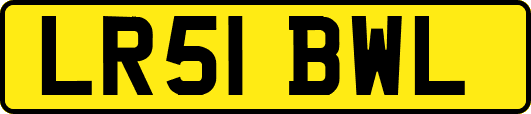 LR51 BWL